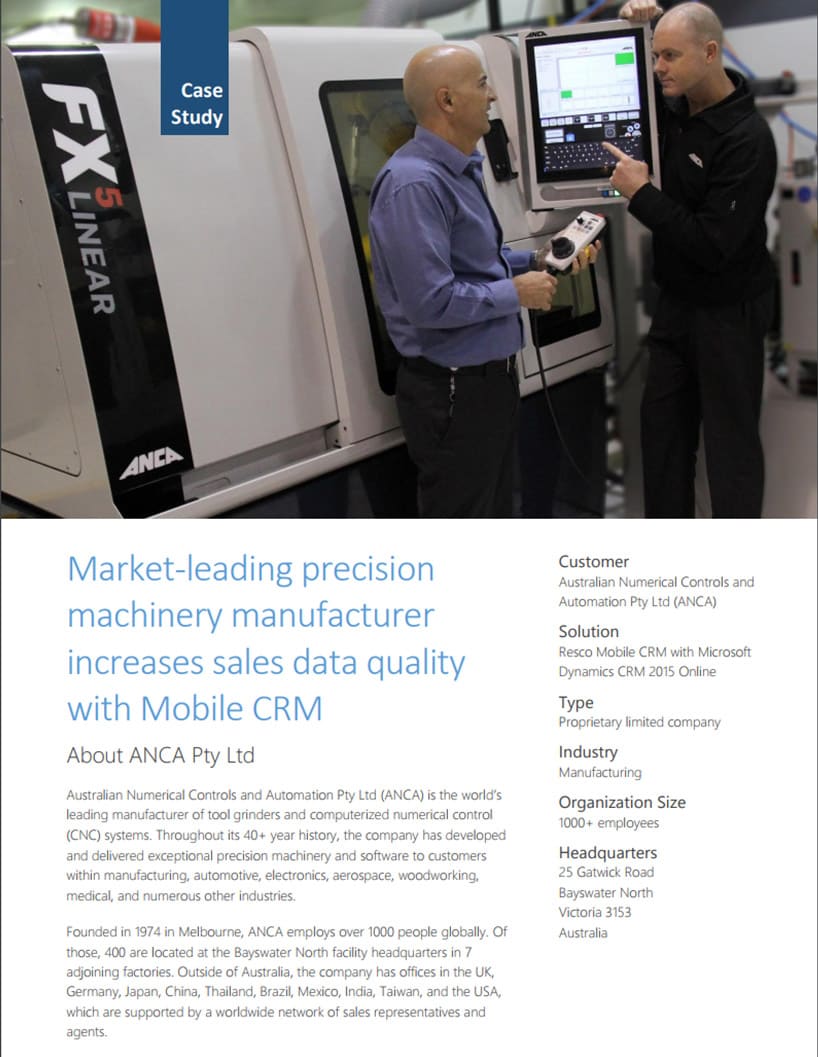 Case Study

FX5 LINEAR

ANCA

Market-leading precision machinery manufacturer increases sales data quality with Mobile CRM

About ANCA Pty Ltd

Australian Numerical Controls and Automation Pty Ltd (ANCA) is the world's leading manufacturer of tool grinders and computerized numerical control (CNC) systems. Throughout its 40+ year history, the company has developed and delivered exceptional precision machinery and software to customers within manufacturing, automotive, electronics, aerospace, woodworking, medical, and numerous other industries.

Founded in 1974 in Melbourne, ANCA employs over 1000 people globally. Of those, 400 are located at the Bayswater North facility headquarters in 7 adjoining factories. Outside of Australia, the company has offices in the UK, Germany, Japan, China, Thailand, Brazil, Mexico, India, Taiwan, and the USA, which are supported by a worldwide network of sales representatives and agents.

Customer
Australian Numerical Controls and Automation Pty Ltd (ANCA)

Solution
Resco Mobile CRM with Microsoft Dynamics CRM 2015 Online

Type
Proprietary limited company

Industry
Manufacturing

Organization Size
1000+ employees

Headquarters
25 Gatwick Road
Bayswater North
Victoria 3153
Australia